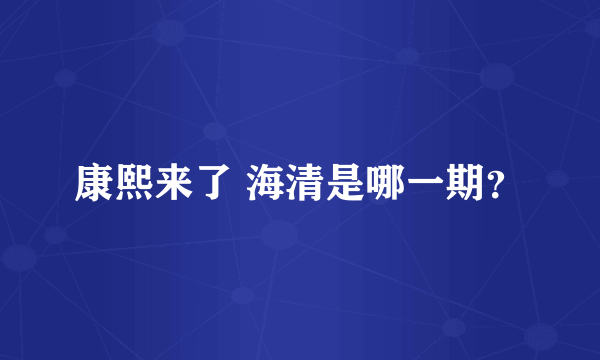 康熙来了 海清是哪一期?